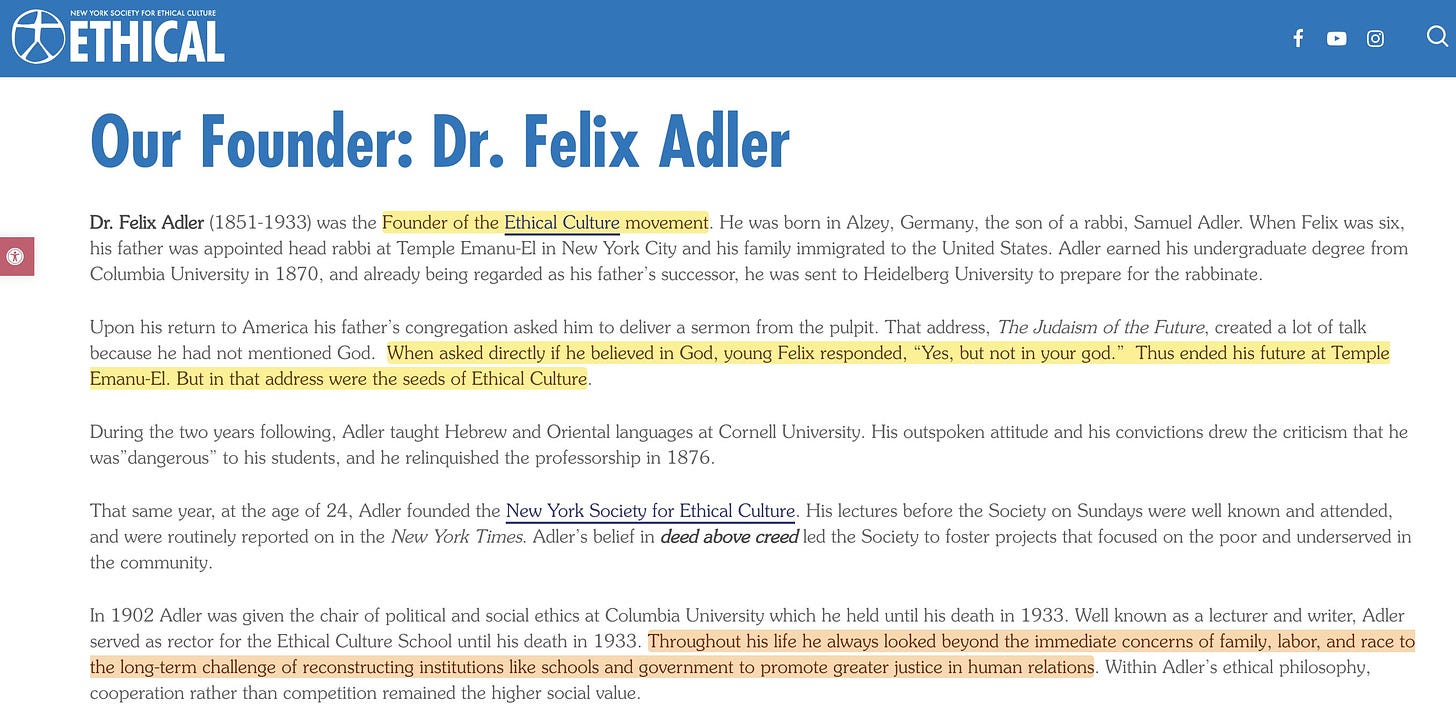 NEW YORK SOCIETY FOR ETHICAL CULTURE
ETHICAL

Our Founder: Dr. Felix Adler

Dr. Felix Adler (1851-1933) was the Founder of the Ethical Culture movement. He was born in Alzey, Germany, the son of a rabbi, Samuel Adler. When Felix was six, his father was appointed head rabbi at Temple Emanu-El in New York City and his family immigrated to the United States. Adler earned his undergraduate degree from Columbia University in 1870, and already being regarded as his father's successor, he was sent to Heidelberg University to prepare for the rabbinate.

Upon his return to America his father's congregation asked him to deliver a sermon from the pulpit. That address, The Judaism of the Future, created a lot of talk because he had not mentioned God. When asked directly if he believed in God, young Felix responded, "Yes, but not in your god." Thus ended his future at Temple Emanu-El. But in that address were the seeds of Ethical Culture.

During the two years following, Adler taught Hebrew and Oriental languages at Cornell University. His outspoken attitude and his convictions drew the criticism that he was"dangerous" to his students, and he relinquished the professorship in 1876.

That same year, at the age of 24, Adler founded the New York Society for Ethical Culture. His lectures before the Society on Sundays were well known and attended, and were routinely reported on in the New York Times. Adler's belief in deed above creed led the Society to foster projects that focused on the poor and underserved in the community.

In 1902 Adler was given the chair of political and social ethics at Columbia University which he held until his death in 1933. Well known as a lecturer and writer, Adler served as rector for the Ethical Culture School until his death in 1933. Throughout his life he always looked beyond the immediate concerns of family, labor, and race to the long-term challenge of reconstructing institutions like schools and government to promote greater justice in human relations. Within Adler's ethical philosophy, cooperation rather than competition remained the higher social value.